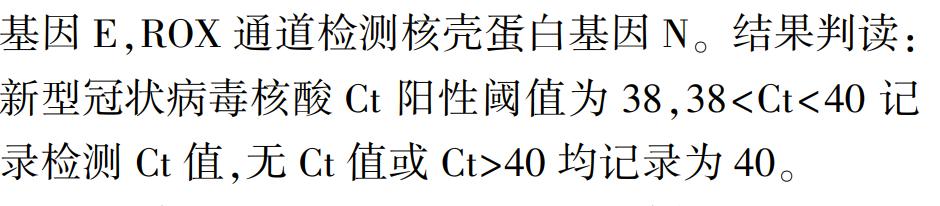 基因 E,ROX 通道检测核壳蛋白基因 N。结果判读：新型冠状病毒核酸 Ct 阳性阈值为 38,38<Ct<40 记录检测 Ct 值,无 Ct 值或 Ct>40 均记录为 40。